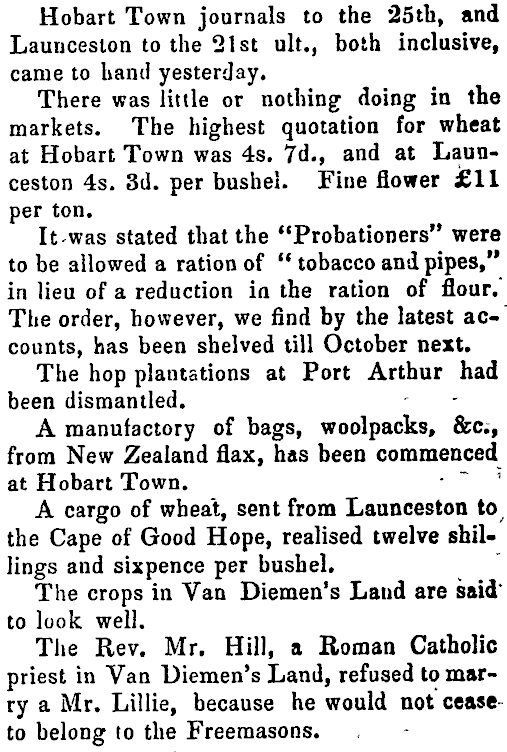 Hobart Town journals to the 25th, and Launceston to the 21st ult., both inclusive, came to hand yesterday.

There was little or nothing doing in the markets. The highest quotation for wheat at Hobart Town was 4s. 7d., and at Launceston 4s. 3d. per bushel. Fine flower £11 per ton.

It was stated that the "Probationers" were to be allowed a ration of "tobacco and pipes," in lieu of a reduction in the ration of flour. The order, however, we find by the latest accounts, has been shelved till October next.

The hop plantations at Port Arthur had been dismantled.

A manufactory of bags, woolpacks, &c., from New Zealand flax, has been commenced at Hobart Town.

A cargo of wheat, sent from Launceston to the Cape of Good Hope, realised twelve shillings and sixpence per bushel.

The crops in Van Diemen's Land are said to look well.

The Rev. Mr. Hill, a Roman Catholic priest in Van Diemen's Land, refused to marry a Mr. Lillie, because he would not cease to belong to the Freemasons.